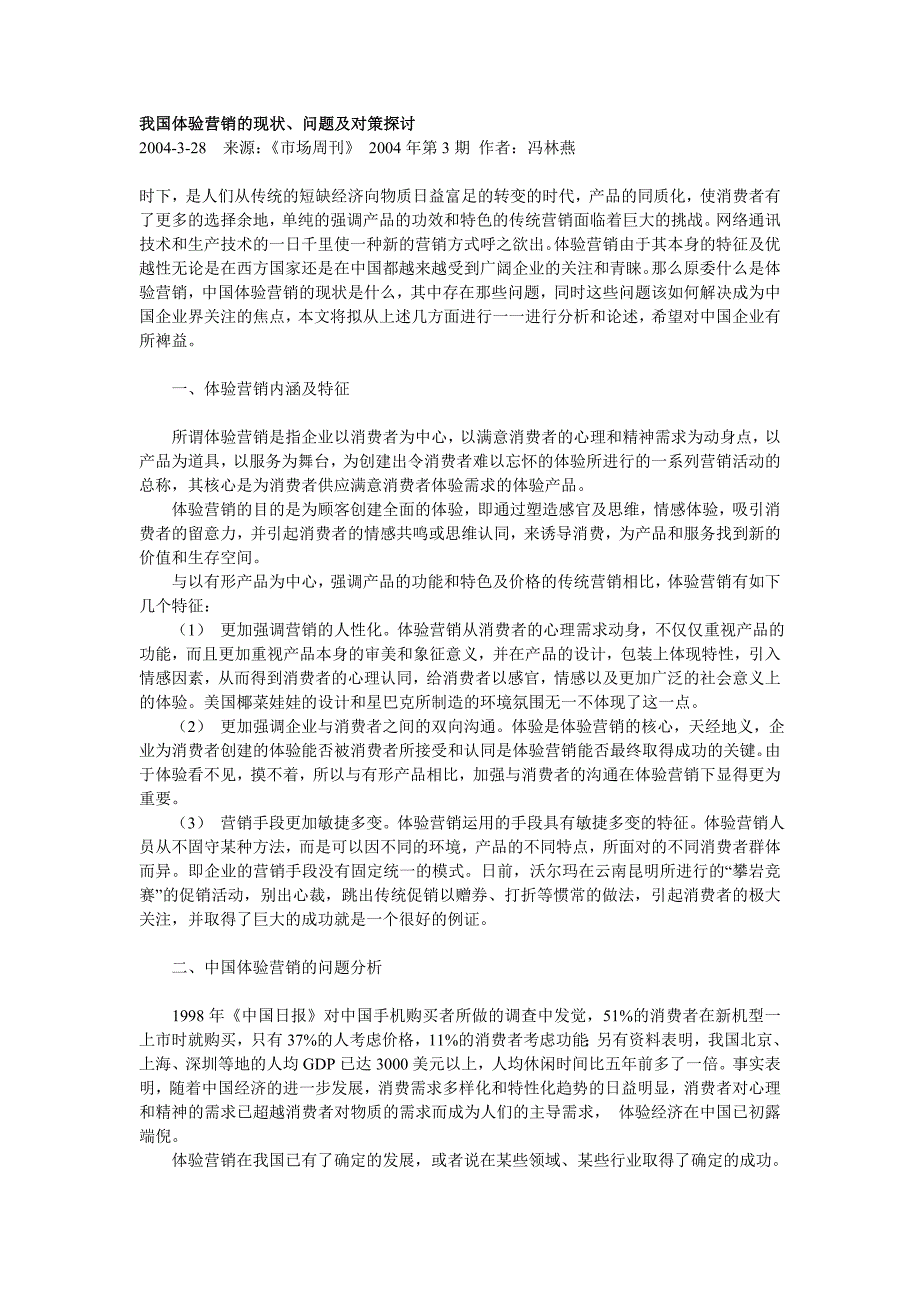 我国体验营销的现状、问题及对策探讨
2004-3-28 来源：《市场周刊》 2004 年第 3 期 作者：冯林燕

时下，是人们从传统的短缺经济向物质日益富足的转变的时代，产品的同质化，使消费者有了更多的选择余地，单纯的强调产品的功效和特色的传统营销面临着巨大的挑战。网络通讯技术和生产技术的一日千里使一种新的营销方式呼之欲出。体验营销由于其本身的特征及优越性无论是在西方国家还是在中国都越来越受到广阔企业的关注和青睐。那么原委什么是体验营销，中国体验营销的现状是什么，其中存在那些问题，同时这些问题该如何解决成为中国企业界关注的焦点，本文将拟从上述几方面进行一一进行分析和论述，希望对中国企业有所裨益。

一、体验营销内涵及特征

所谓体验营销是指企业以消费者为中心，以满意消费者的心理和精神需求为动身点，以产品为道具，以服务为舞台，为创建出令消费者难以忘怀的体验所进行的一系列营销活动的总称，其核心是为消费者供应满意消费者体验需求的体验产品。

体验营销的目的是为顾客创建全面的体验，即通过塑造感官及思维，情感体验，吸引消费者的留意力，并引起消费者的情感共鸣或思维认同，来诱导消费，为产品和服务找到新的价值和生存空间。

与以有形产品为中心，强调产品的功能和特色及价格的传统营销相比，体验营销有如下几个特征：

（1） 更加强调营销的人性化。体验营销从消费者的心理需求动身，不仅仅重视产品的功能，而且更加重视产品本身的审美和象征意义，并在产品的设计，包装上体现特性，引入情感因素，从而得到消费者的心理认同，给消费者以感官，情感以及更加广泛的社会意义上的体验。美国椰菜娃娃的设计和星巴克所制造的环境氛围无一不体现了这一点。

（2） 更加强调企业与消费者之间的双向沟通。体验是体验营销的核心，天经地义，企业为消费者创建的体验能否被消费者所接受和认同是体验营销能否最终取得成功的关键。由于体验看不见，摸不着，所以与有形产品相比，加强与消费者的沟通在体验营销下显得更为重要。

（3） 营销手段更加敏捷多变。体验营销运用的手段具有敏捷多变的特征。体验营销人员从不固守某种方法，而是可以因不同的环境，产品的不同特点，所面对的不同消费者群体而异。即企业的营销手段没有固定统一的模式。日前，沃尔玛在云南昆明所进行的“攀岩竞赛”的促销活动，别出心裁，跳出传统促销以赠券、打折等惯常的做法，引起消费者的极大关注，并取得了巨大的成功就是一个很好的例证。

二、中国体验营销的问题分析

1998 年《中国日报》对中国手机购买者所做的调查中发觉，51%的消费者在新机型一上市时就购买，只有 37%的人考虑价格，11%的消费者考虑功能 另有资料表明，我国北京、上海、深圳等地的人均 GDP 已达 3000 美元以上，人均休闲时间比五年前多了一倍。事实表明，随着中国经济的进一步发展，消费需求多样化和特性化趋势的日益明显，消费者对心理和精神的需求已超越消费者对物质的需求而成为人们的主导需求， 体验经济在中国已初露端倪。

体验营销在我国已有了确定的发展，或者说在某些领域、某些行业取得了确定的成功。